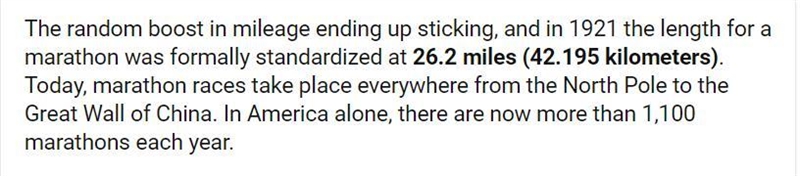 The random boost in mileage ending up sticking, and in 1921 the length for a marathon was formally standardized at 26.2 miles (42.195 kilometers). Today, marathon races take place everywhere from the North Pole to the Great Wall of China. In America alone, there are now more than 1,100 marathons each year.